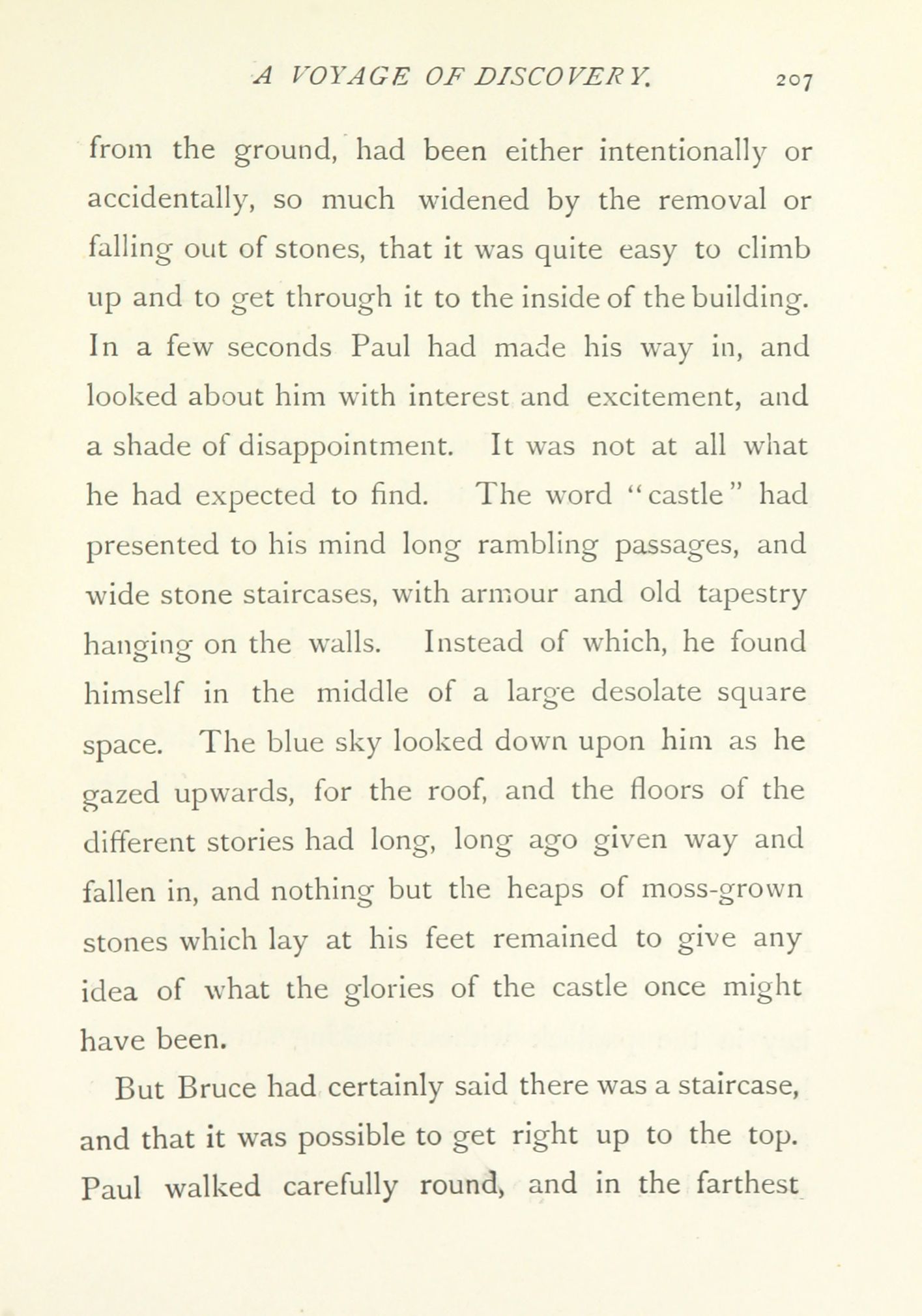 A VOYAGE OF DISCOVERY. 207

from the ground, had been either intentionally or accidentally, so much widened by the removal or falling out of stones, that it was quite easy to climb up and to get through it to the inside of the building. In a few seconds Paul had made his way in, and looked about him with interest and excitement, and a shade of disappointment. It was not at all what he had expected to find. The word "castle" had presented to his mind long rambling passages, and wide stone staircases, with armour and old tapestry hanging on the walls. Instead of which, he found himself in the middle of a large desolate square space. The blue sky looked down upon him as he gazed upwards, for the roof, and the floors of the different stories had long, long ago given way and fallen in, and nothing but the heaps of moss-grown stones which lay at his feet remained to give any idea of what the glories of the castle once might have been.

But Bruce had certainly said there was a staircase, and that it was possible to get right up to the top. Paul walked carefully round, and in the farthest